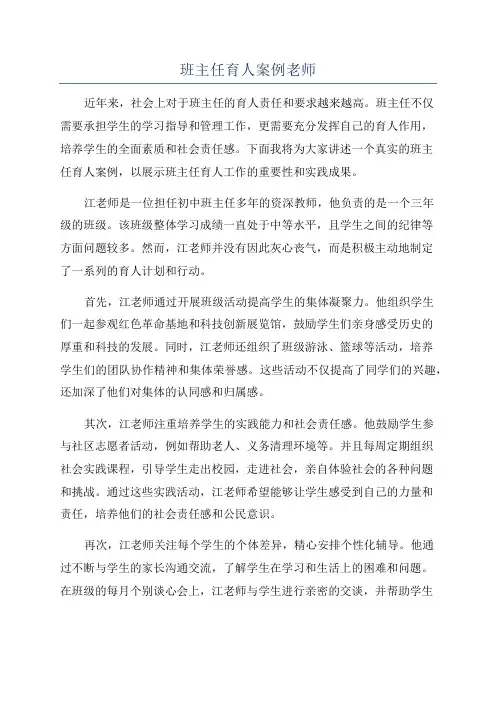 班主任育人案例老师

近年来，社会上对于班主任的育人责任和要求越来越高。班主任不仅需要承担学生的学习指导和管理工作，更需要充分发挥自己的育人作用，培养学生的全面素质和社会责任感。下面我将为大家讲述一个真实的班主任育人案例，以展示班主任育人工作的重要性和实践成果。

江老师是一位担任初中班主任多年的资深教师，他负责的是一个三年级的班级。该班级整体学习成绩一直处于中等水平，且学生之间的纪律等方面问题较多。然而，江老师并没有因此灰心丧气，而是积极主动地制定了一系列的育人计划和行动。

首先，江老师通过开展班级活动提高学生的集体凝聚力。他组织学生们一起参观红色革命基地和科技创新展览馆，鼓励学生们亲身感受历史的厚重和科技的发展。同时，江老师还组织了班级游泳、篮球等活动，培养学生们的团队协作精神和集体荣誉感。这些活动不仅提高了同学们的兴趣，还加深了他们对集体的认同感和归属感。

其次，江老师注重培养学生的实践能力和社会责任感。他鼓励学生参与社区志愿者活动，例如帮助老人、义务清理环境等。并且每周定期组织社会实践课程，引导学生走出校园，走进社会，亲自体验社会的各种问题和挑战。通过这些实践活动，江老师希望能够让学生感受到自己的力量和责任，培养他们的社会责任感和公民意识。

再次，江老师关注每个学生的个体差异，精心安排个性化辅导。他通过不断与学生的家长沟通交流，了解学生在学习和生活上的困难和问题。在班级的每月个别谈心会上，江老师与学生进行亲密的交谈，并帮助学生